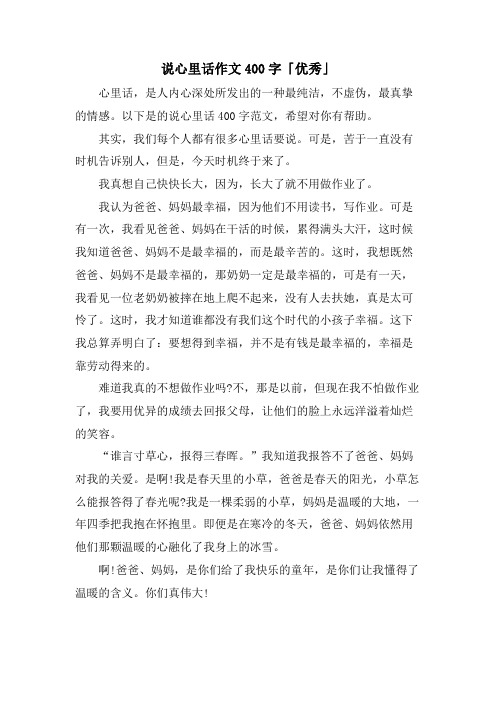 说心里话作文400字「优秀」

心里话，是人内心深处所发出的一种最纯洁，不虚伪，最真挚的情感。以下是的说心里话400字范文，希望对你有帮助。

其实，我们每个人都有很多心里话要说。可是，苦于一直没有时机告诉别人，但是，今天时机终于来了。

我真想自己快快长大，因为，长大了就不用做作业了。

我认为爸爸、妈妈最幸福，因为他们不用读书，写作业。可是有一次，我看见爸爸、妈妈在干活的时候，累得满头大汗，这时候我知道爸爸、妈妈不是最幸福的，而是最辛苦的。这时，我想既然爸爸、妈妈不是最幸福的，那奶奶一定是最幸福的，可是有一天，我看见一位老奶奶被摔在地上爬不起来，没有人去扶她，真是太可怜了。这时，我才知道谁都没有我们这个时代的小孩子幸福。这下我总算弄明白了：要想得到幸福，并不是有钱是最幸福的，幸福是靠劳动得来的。

难道我真的不想做作业吗?不，那是以前，但现在我不怕做作业了，我要用优异的成绩去回报父母，让他们的脸上永远洋溢着灿烂的笑容。

“谁言寸草心，报得三春晖。”我知道我报答不了爸爸、妈妈对我的关爱。是啊!我是春天里的小草，爸爸是春天的阳光，小草怎么能报答得了春光呢?我是一棵柔弱的小草，妈妈是温暖的大地，一年四季把我抱在怀抱里。即便是在寒冷的冬天，爸爸、妈妈依然用他们那颗温暖的心融化了我身上的冰雪。

啊!爸爸、妈妈，是你们给了我快乐的童年，是你们让我懂得了温暖的含义。你们真伟大!